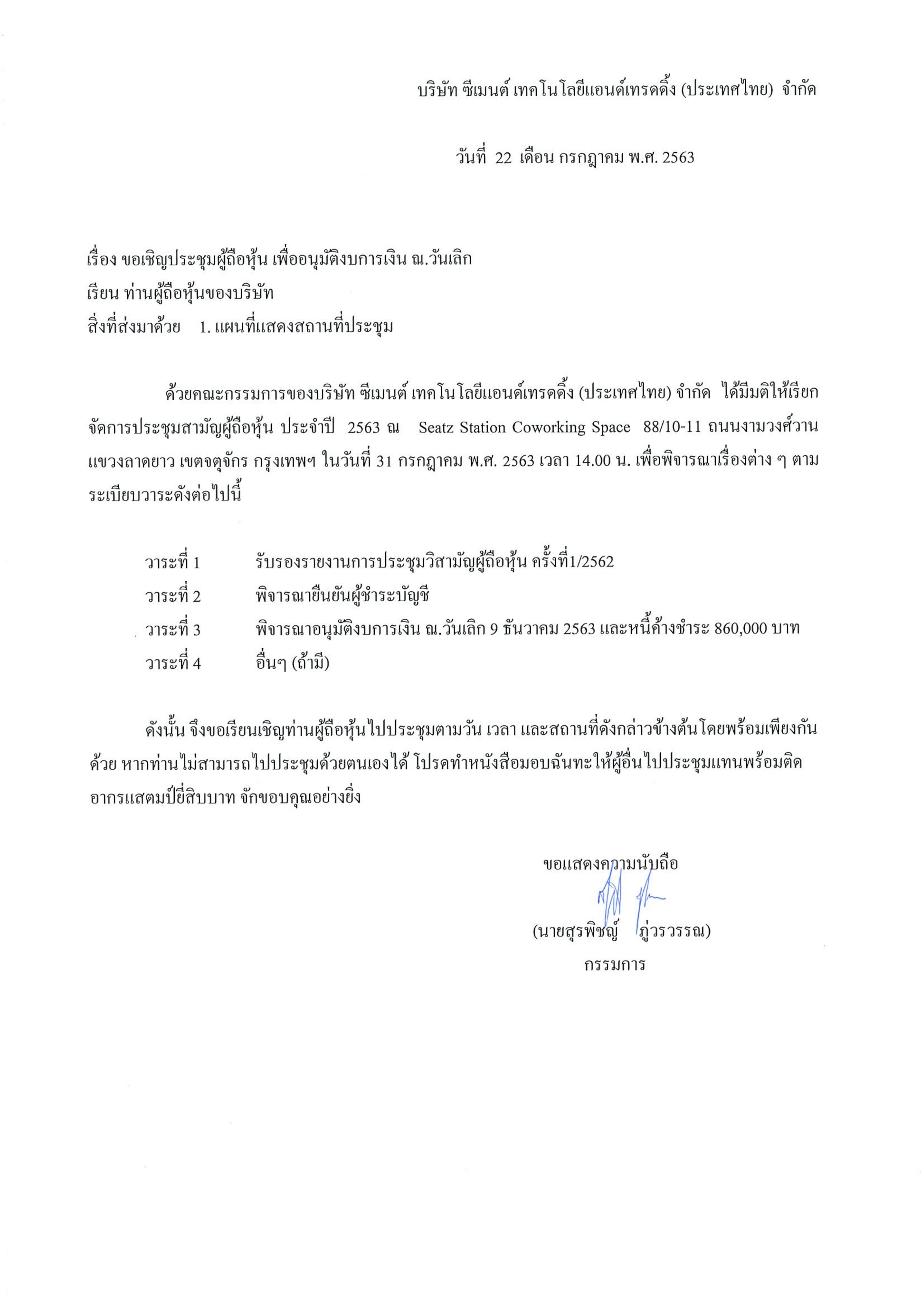 บริษัท ซีเมนต์ เทคโนโลยีแอนด์เทรดดิ้ง (ประเทศไทย) จำกัด

วันที่ 22 เดือน กรกฎาคม พ.ศ. 2563

เรื่อง ขอเชิญประชุมผู้ถือหุ้น เพื่ออนุมัติงบการเงิน ณ.วันเลิก
เรียน ท่านผู้ถือหุ้นของบริษัท
สิ่งที่ส่งมาด้วย 1. แผนที่แสดงสถานที่ประชุม

ด้วยคณะกรรมการของบริษัท ซีเมนต์ เทคโนโลยีแอนด์เทรดดิ้ง (ประเทศไทย) จำกัด ได้มีมติให้เรียกจัดการประชุมสามัญผู้ถือหุ้น ประจำปี 2563 ณ Seatz Station Coworking Space 88/10-11 ถนนงามวงศ์วาน แขวงลาดยาว เขตจตุจักร กรุงเทพฯ ในวันที่ 31 กรกฎาคม พ.ศ. 2563 เวลา 14.00 น. เพื่อพิจารณาเรื่องต่าง ๆ ตามระเบียบวาระดังต่อไปนี้

วาระที่ 1 รับรองรายงานการประชุมวิสามัญผู้ถือหุ้น ครั้งที่1/2562
วาระที่ 2 พิจารณายืนยันผู้ชำระบัญชี
วาระที่ 3 พิจารณาอนุมัติงบการเงิน ณ.วันเลิก 9 ธันวาคม 2563 และหนี้ค้างชำระ 860,000 บาท
วาระที่ 4 อื่นๆ (ถ้ามี)

ดังนั้น จึงขอเรียนเชิญท่านผู้ถือหุ้นไปประชุมตามวัน เวลา และสถานที่ดังกล่าวข้างต้นโดยพร้อมเพียงกันด้วย หากท่านไม่สามารถไปประชุมด้วยตนเองได้ โปรดทำหนังสือมอบฉันทะให้ผู้อื่นไปประชุมแทนพร้อมติดอากรแสตมป์ยี่สิบบาท จักขอบคุณอย่างยิ่ง

ขอแสดงความนับถือ

(นายสุรพิชญ์ ภู่วรวรรณ)
กรรมการ